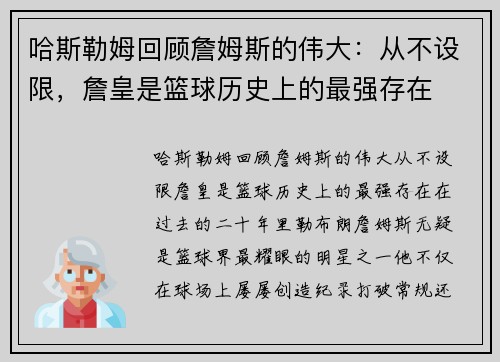 哈斯勒姆回顾詹姆斯的伟大：从不设限，詹皇是篮球历史上的最强存在

哈斯勒姆回顾詹姆斯的伟大从不设限詹皇是篮球历史上的最强存在在过去的二十年里勒布朗詹姆斯无疑是篮球界最耀眼的明星之一他不仅在球场上屡屡创造纪录打破常规还